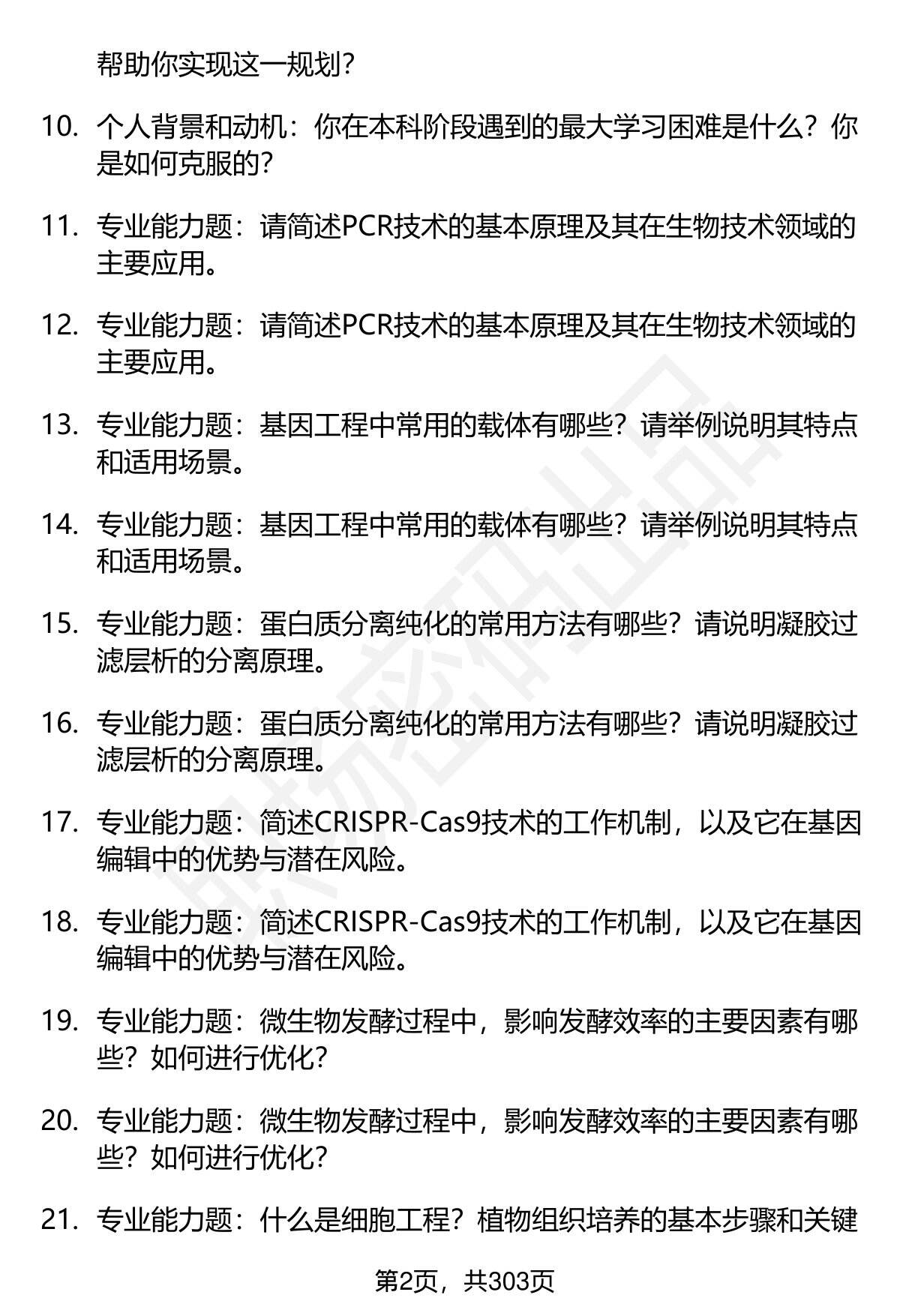 帮助你实现这一规划?

10. 个人背景和动机：你在本科阶段遇到的最大学习困难是什么？你是如何克服的?

11. 专业能力题：请简述PCR技术的基本原理及其在生物技术领域的主要应用。

12. 专业能力题：请简述PCR技术的基本原理及其在生物技术领域的主要应用。

13. 专业能力题：基因工程中常用的载体有哪些？请举例说明其特点和适用场景。

14. 专业能力题：基因工程中常用的载体有哪些？请举例说明其特点和适用场景。

15. 专业能力题：蛋白质分离纯化的常用方法有哪些？请说明凝胶过滤层析的分离原理。

16. 专业能力题：蛋白质分离纯化的常用方法有哪些？请说明凝胶过滤层析的分离原理。

17. 专业能力题：简述CRISPR-Cas9技术的工作机制，以及它在基因编辑中的优势与潜在风险。

18. 专业能力题：简述CRISPR-Cas9技术的工作机制，以及它在基因编辑中的优势与潜在风险。

19. 专业能力题：微生物发酵过程中，影响发酵效率的主要因素有哪些？如何进行优化?

20. 专业能力题：微生物发酵过程中，影响发酵效率的主要因素有哪些？如何进行优化?

21. 专业能力题：什么是细胞工程？植物组织培养的基本步骤和关键

第2页，共303页